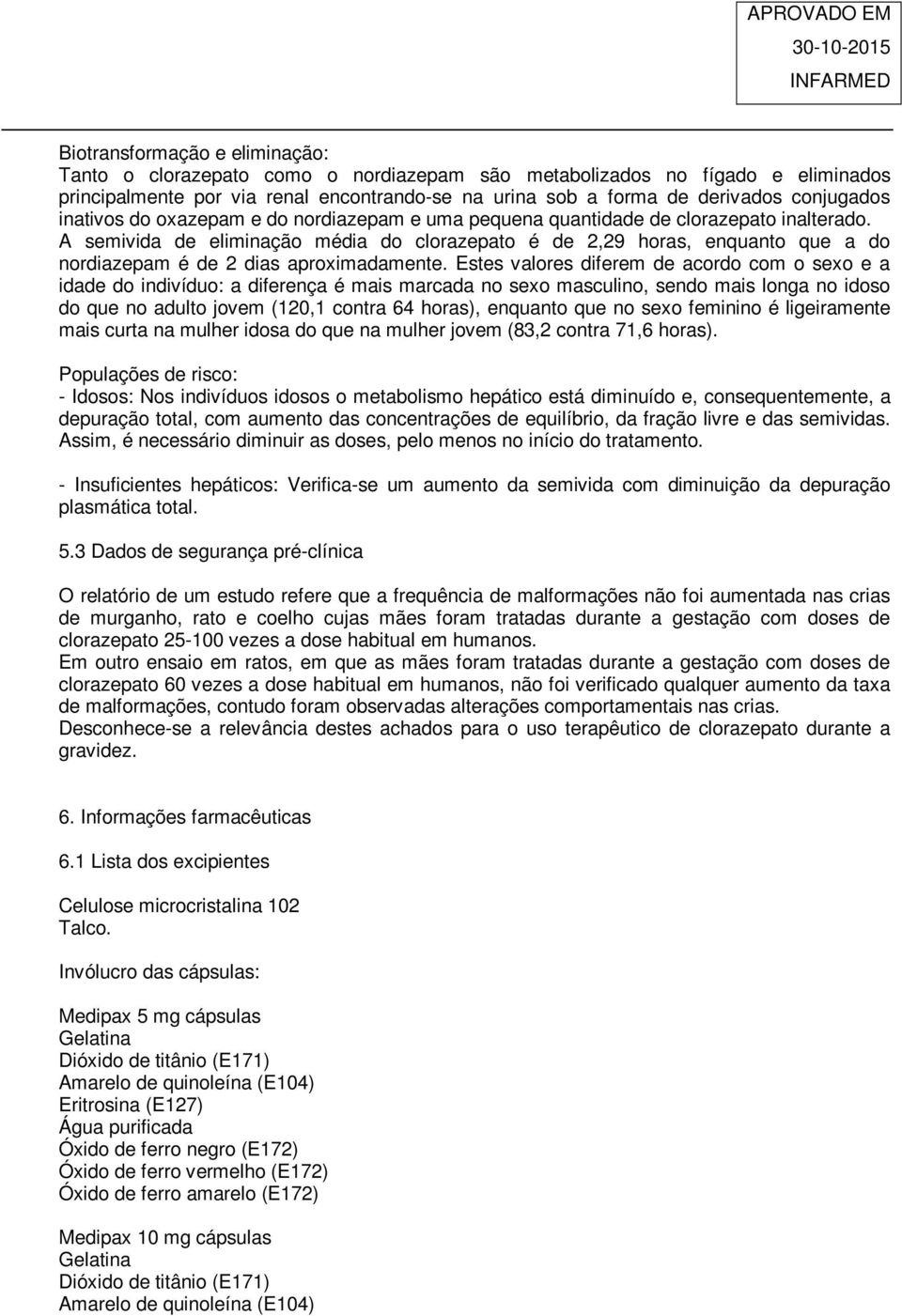 APROVADO EM
30-10-2015
INFARMED

Biotransformação e eliminação:
Tanto o clorazepato como o nordiazepam são metabolizados no fígado e eliminados principalmente por via renal encontrando-se na urina sob a forma de derivados conjugados inativos do oxazepam e do nordiazepam e uma pequena quantidade de clorazepato inalterado.
A semivida de eliminação média do clorazepato é de 2,29 horas, enquanto que a do nordiazepam é de 2 dias aproximadamente. Estes valores diferem de acordo com o sexo e a idade do indivíduo: a diferença é mais marcada no sexo masculino, sendo mais longa no idoso do que no adulto jovem (120,1 contra 64 horas), enquanto que no sexo feminino é ligeiramente mais curta na mulher idosa do que na mulher jovem (83,2 contra 71,6 horas).

Populações de risco:
- Idosos: Nos indivíduos idosos o metabolismo hepático está diminuído e, consequentemente, a depuração total, com aumento das concentrações de equilíbrio, da fração livre e das semividas. Assim, é necessário diminuir as doses, pelo menos no início do tratamento.

- Insuficientes hepáticos: Verifica-se um aumento da semivida com diminuição da depuração plasmática total.

5.3 Dados de segurança pré-clínica

O relatório de um estudo refere que a frequência de malformações não foi aumentada nas crias de murganho, rato e coelho cujas mães foram tratadas durante a gestação com doses de clorazepato 25-100 vezes a dose habitual em humanos.
Em outro ensaio em ratos, em que as mães foram tratadas durante a gestação com doses de clorazepato 60 vezes a dose habitual em humanos, não foi verificado qualquer aumento da taxa de malformações, contudo foram observadas alterações comportamentais nas crias.
Desconhece-se a relevância destes achados para o uso terapêutico de clorazepato durante a gravidez.

6. Informações farmacêuticas

6.1 Lista dos excipientes

Celulose microcristalina 102
Talco.

Invólucro das cápsulas:

Medipax 5 mg cápsulas
Gelatina
Dióxido de titânio (E171)
Amarelo de quinoleína (E104)
Eritrosina (E127)
Água purificada
Óxido de ferro negro (E172)
Óxido de ferro vermelho (E172)
Óxido de ferro amarelo (E172)

Medipax 10 mg cápsulas
Gelatina
Dióxido de titânio (E171)
Amarelo de quinoleína (E104)